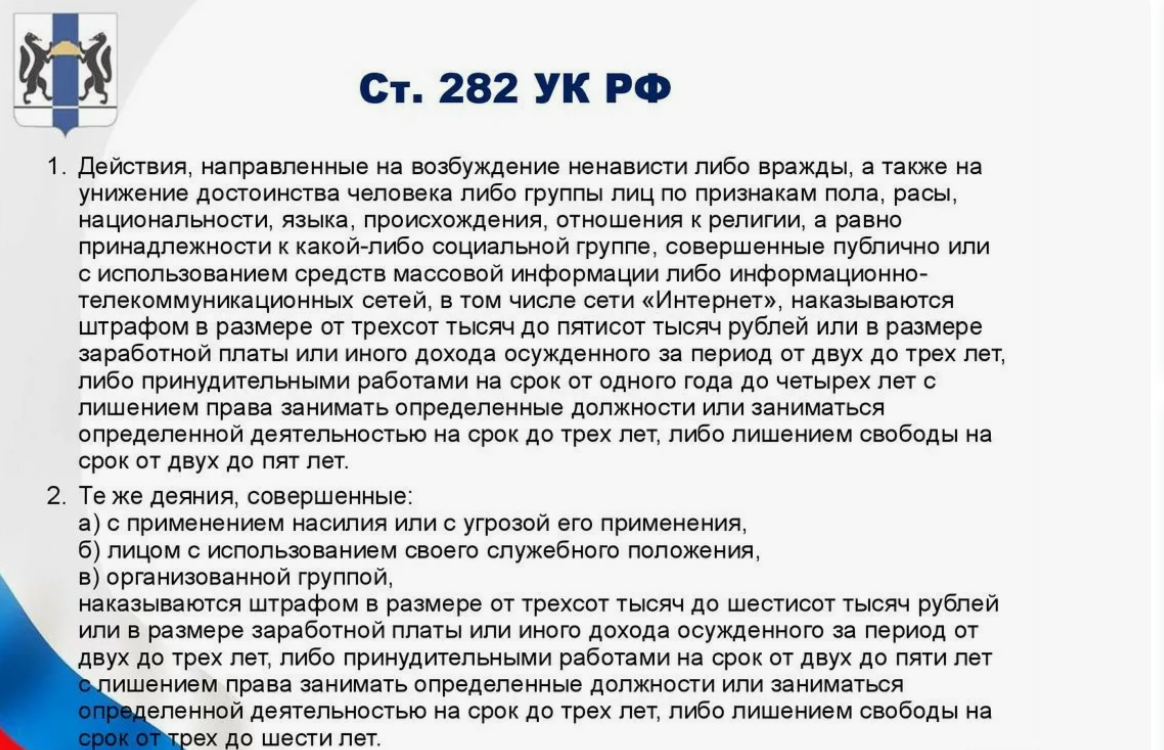 Ст. 282 УК РФ

1. Действия, направленные на возбуждение ненависти либо вражды, а также на унижение достоинства человека либо группы лиц по признакам пола, расы, национальности, языка, происхождения, отношения к религии, а равно принадлежности к какой-либо социальной группе, совершенные публично или с использованием средств массовой информации либо информационно-телекоммуникационных сетей, в том числе сети «Интернет», наказываются штрафом в размере от трехсот тысяч до пятисот тысяч рублей или в размере заработной платы или иного дохода осужденного за период от двух до трех лет, либо принудительными работами на срок от одного года до четырех лет с лишением права занимать определенные должности или заниматься определенной деятельностью на срок до трех лет, либо лишением свободы на срок от двух до пят лет.

2. Те же деяния, совершенные:
а) с применением насилия или с угрозой его применения,
б) лицом с использованием своего служебного положения,
в) организованной группой,
наказываются штрафом в размере от трехсот тысяч до шестисот тысяч рублей или в размере заработной платы или иного дохода осужденного за период от двух до трех лет, либо принудительными работами на срок от двух до пяти лет с лишением права занимать определенные должности или заниматься определенной деятельностью на срок до трех лет, либо лишением свободы на срок от трех до шести лет.